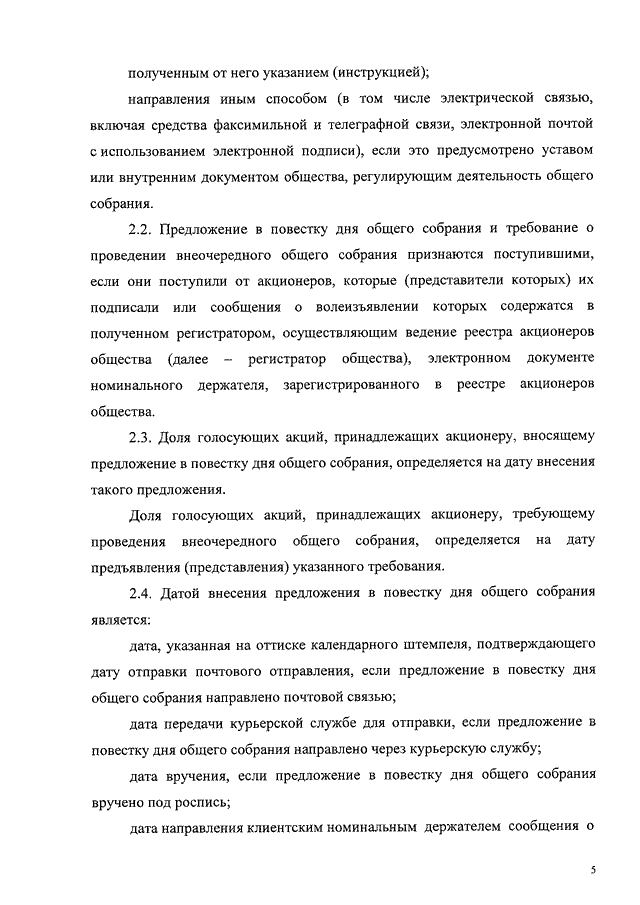 полученным от него указанием (инструкцией);

направления иным способом (в том числе электрической связью, включая средства факсимильной и телеграфной связи, электронной почтой с использованием электронной подписи), если это предусмотрено уставом или внутренним документом общества, регулирующим деятельность общего собрания.

2.2. Предложение в повестку дня общего собрания и требование о проведении внеочередного общего собрания признаются поступившими, если они поступили от акционеров, которые (представители которых) их подписали или сообщения о волеизъявлении которых содержатся в полученном регистратором, осуществляющим ведение реестра акционеров общества (далее – регистратор общества), электронном документе номинального держателя, зарегистрированного в реестре акционеров общества.

2.3. Доля голосующих акций, принадлежащих акционеру, вносящему предложение в повестку дня общего собрания, определяется на дату внесения такого предложения.

Доля голосующих акций, принадлежащих акционеру, требующему проведения внеочередного общего собрания, определяется на дату предъявления (представления) указанного требования.

2.4. Датой внесения предложения в повестку дня общего собрания является:

дата, указанная на оттиске календарного штемпеля, подтверждающего дату отправки почтового отправления, если предложение в повестку дня общего собрания направлено почтовой связью;

дата передачи курьерской службе для отправки, если предложение в повестку дня общего собрания направлено через курьерскую службу;

дата вручения, если предложение в повестку дня общего собрания вручено под роспись;

дата направления клиентским номинальным держателем сообщения о

5